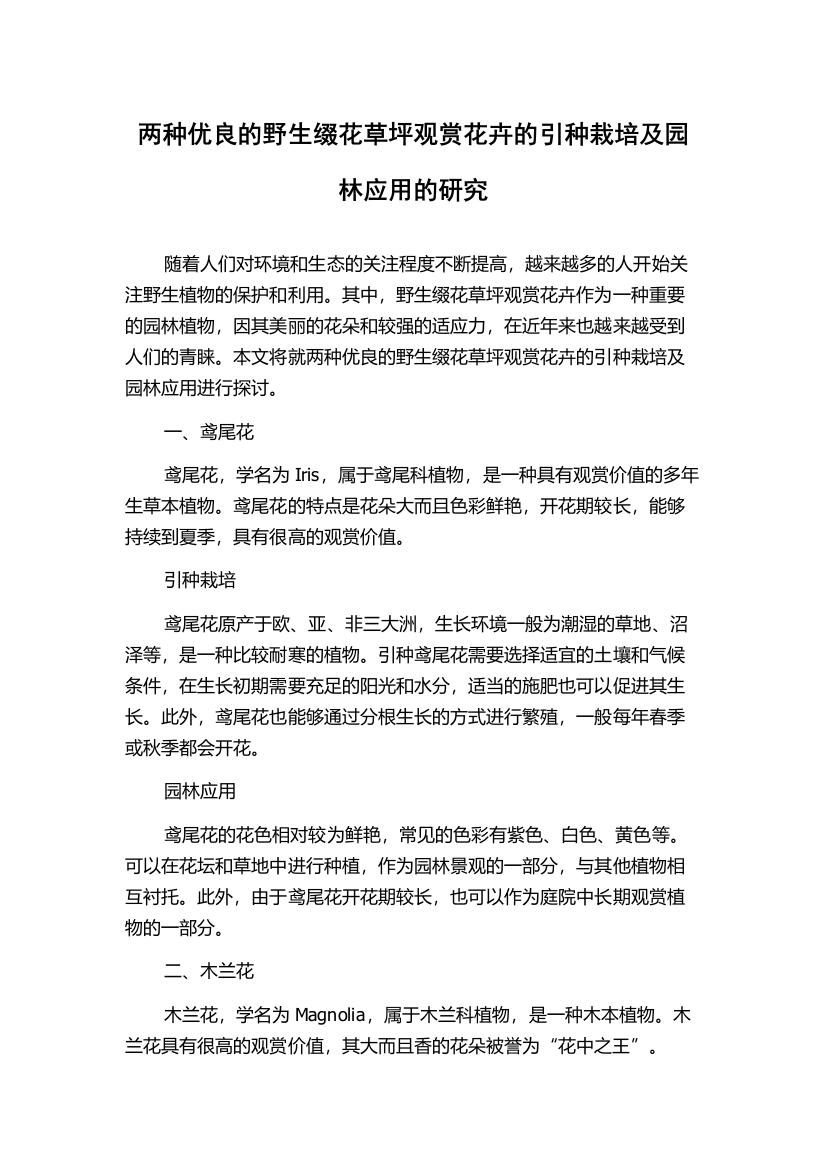 两种优良的野生缀花草坪观赏花卉的引种栽培及园林应用的研究

随着人们对环境和生态的关注程度不断提高，越来越多的人开始关注野生植物的保护和利用。其中，野生缀花草坪观赏花卉作为一种重要的园林植物，因其美丽的花朵和较强的适应力，在近年来也越来越受到人们的青睐。本文将就两种优良的野生缀花草坪观赏花卉的引种栽培及园林应用进行探讨。

一、鸢尾花

鸢尾花，学名为 Iris，属于鸢尾科植物，是一种具有观赏价值的多年生草本植物。鸢尾花的特点是花朵大而且色彩鲜艳，开花期较长，能够持续到夏季，具有很高的观赏价值。

引种栽培

鸢尾花原产于欧、亚、非三大洲，生长环境一般为潮湿的草地、沼泽等，是一种比较耐寒的植物。引种鸢尾花需要选择适宜的土壤和气候条件，在生长初期需要充足的阳光和水分，适当的施肥也可以促进其生长。此外，鸢尾花也能够通过分根生长的方式进行繁殖，一般每年春季或秋季都会开花。

园林应用

鸢尾花的花色相对较为鲜艳，常见的色彩有紫色、白色、黄色等。可以在花坛和草地中进行种植，作为园林景观的一部分，与其他植物相互衬托。此外，由于鸢尾花开花期较长，也可以作为庭院中长期观赏植物的一部分。

二、木兰花

木兰花，学名为 Magnolia，属于木兰科植物，是一种木本植物。木兰花具有很高的观赏价值，其大而且香的花朵被誉为“花中之王”。